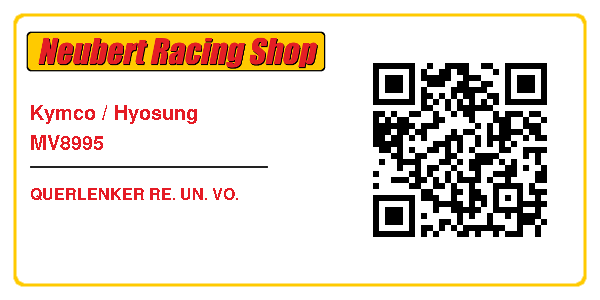 Neubert Racing Shop

Kymco / Hyosung
MV8995

QUERLENKER RE. UN. VO.